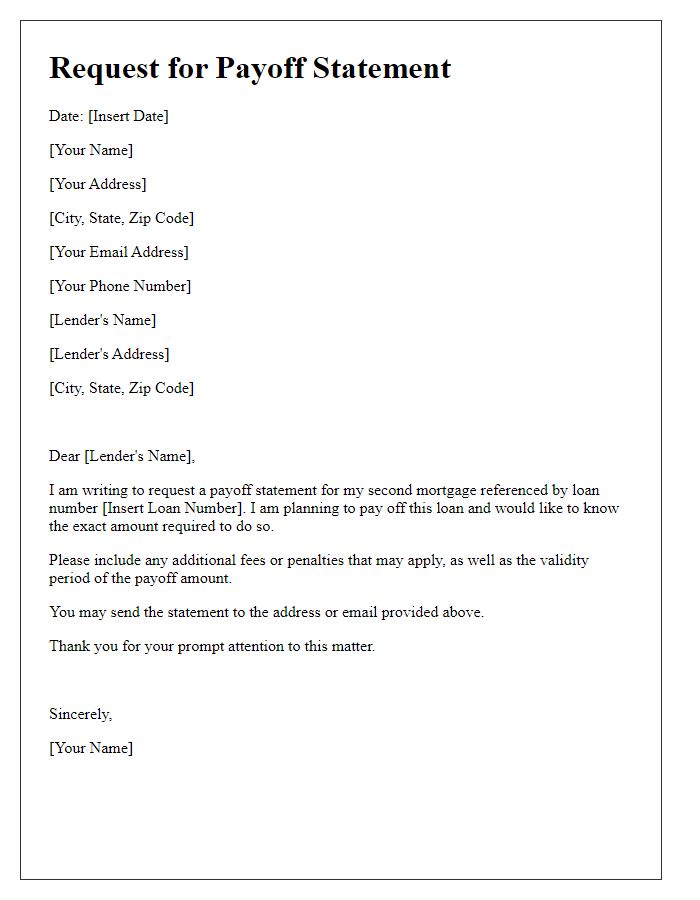 Request for Payoff Statement

Date: [Insert Date]

[Your Name]

[Your Address]

[City, State, Zip Code]

[Your Email Address]

[Your Phone Number]

[Lender's Name]

[Lender's Address]

[City, State, Zip Code]

Dear [Lender's Name],

I am writing to request a payoff statement for my second mortgage referenced by loan number [Insert Loan Number]. I am planning to pay off this loan and would like to know the exact amount required to do so.

Please include any additional fees or penalties that may apply, as well as the validity period of the payoff amount.

You may send the statement to the address or email provided above.

Thank you for your prompt attention to this matter.

Sincerely,

[Your Name]